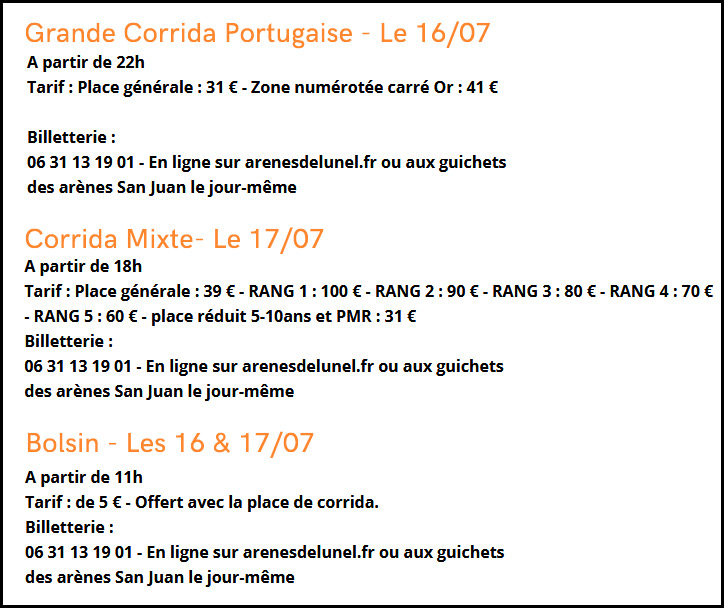 Grande Corrida Portugaise - Le 16/07
A partir de 22h
Tarif : Place générale : 31 € - Zone numérotée carré Or : 41 €

Billetterie :
06 31 13 19 01 - En ligne sur arenesdelunel.fr ou aux guichets des arènes San Juan le jour-même

Corrida Mixte- Le 17/07
A partir de 18h
Tarif : Place générale : 39 € - RANG 1 : 100 € - RANG 2 : 90 € - RANG 3 : 80 € - RANG 4 : 70 € - RANG 5 : 60 € - place réduit 5-10ans et PMR : 31 €
Billetterie :
06 31 13 19 01 - En ligne sur arenesdelunel.fr ou aux guichets des arènes San Juan le jour-même

Bolsin - Les 16 & 17/07
A partir de 11h
Tarif : de 5 € - Offert avec la place de corrida.
Billetterie :
06 31 13 19 01 - En ligne sur arenesdelunel.fr ou aux guichets des arènes San Juan le jour-même